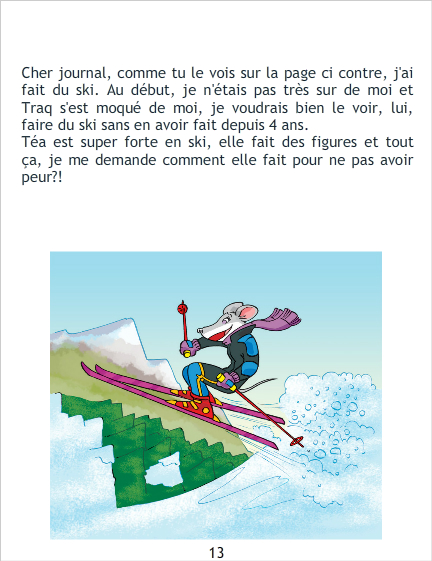 Cher journal, comme tu le vois sur la page ci contre, j'ai fait du ski. Au début, je n'étais pas très sur de moi et Traq s'est moqué de moi, je voudrais bien le voir, lui, faire du ski sans en avoir fait depuis 4 ans.
Téa est super forte en ski, elle fait des figures et tout ça, je me demande comment elle fait pour ne pas avoir peur?!

13